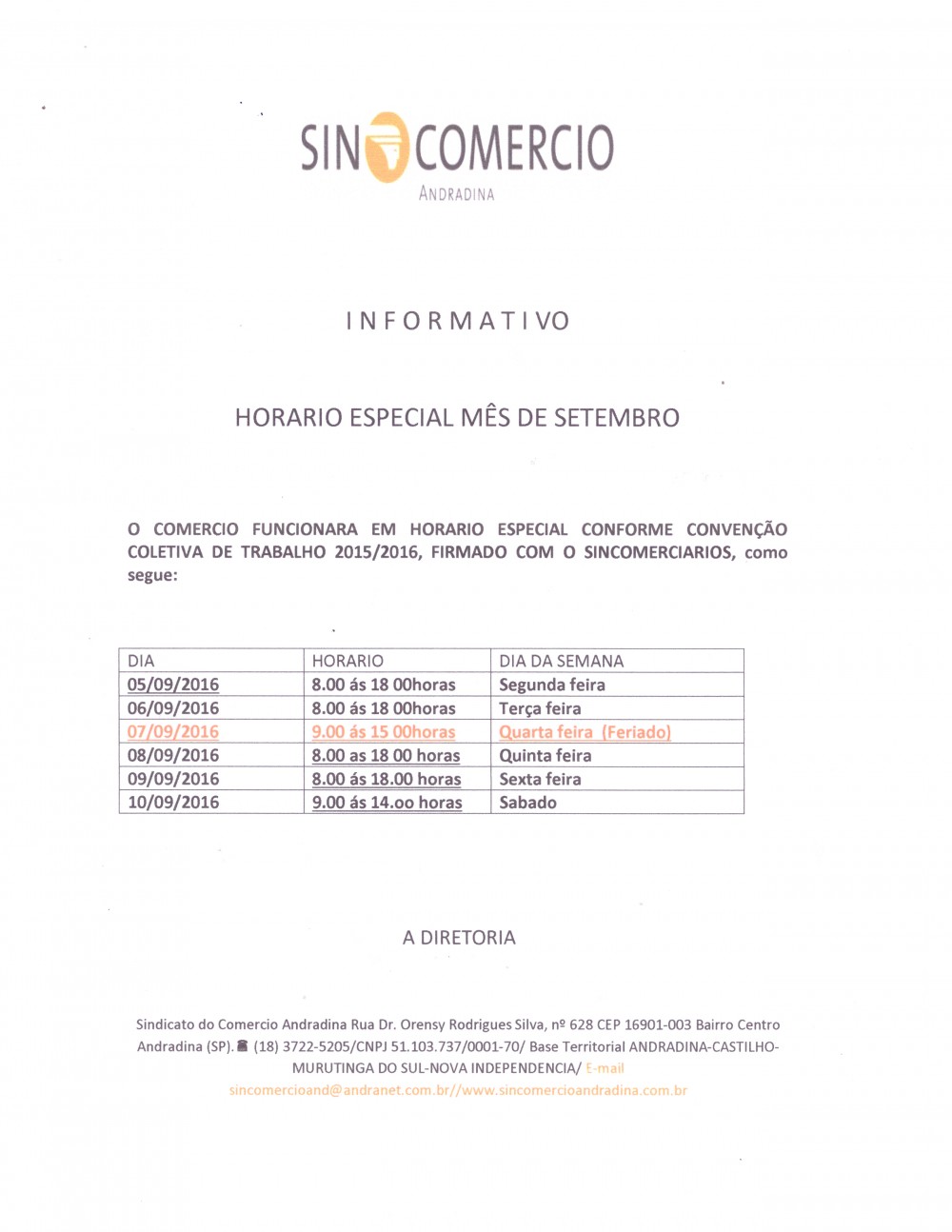 SINCOMERCIO
ANDRADINA

INFORMATIVO

HORARIO ESPECIAL MÊS DE SETEMBRO

O COMERCIO FUNCIONARA EM HORARIO ESPECIAL CONFORME CONVENÇÃO COLETIVA DE TRABALHO 2015/2016, FIRMADO COM O SINCOMERCIARIOS, como segue:

| DIA | HORARIO | DIA DA SEMANA |
|---|---|---|
| 05/09/2016 | 8.00 ás 18 00horas | Segunda feira |
| 06/09/2016 | 8.00 ás 18 00horas | Terça feira |
| 07/09/2016 | 9.00 ás 15 00horas | Quarta feira (Feriado) |
| 08/09/2016 | 8.00 as 18 00 horas | Quinta feira |
| 09/09/2016 | 8.00 ás 18.00 horas | Sexta feira |
| 10/09/2016 | 9.00 ás 14.oo horas | Sabado |

A DIRETORIA

Sindicato do Comercio Andradina Rua Dr. Orensy Rodrigues Silva, nº 628 CEP 16901-003 Bairro Centro Andradina (SP). (18) 3722-5205/CNPJ 51.103.737/0001-70/ Base Territorial ANDRADINA-CASTILHO-MURUTINGA DO SUL-NOVA INDEPENDENCIA/ E-mail sincomercioand@andranet.com.br//www.sincomercioandradina.com.br